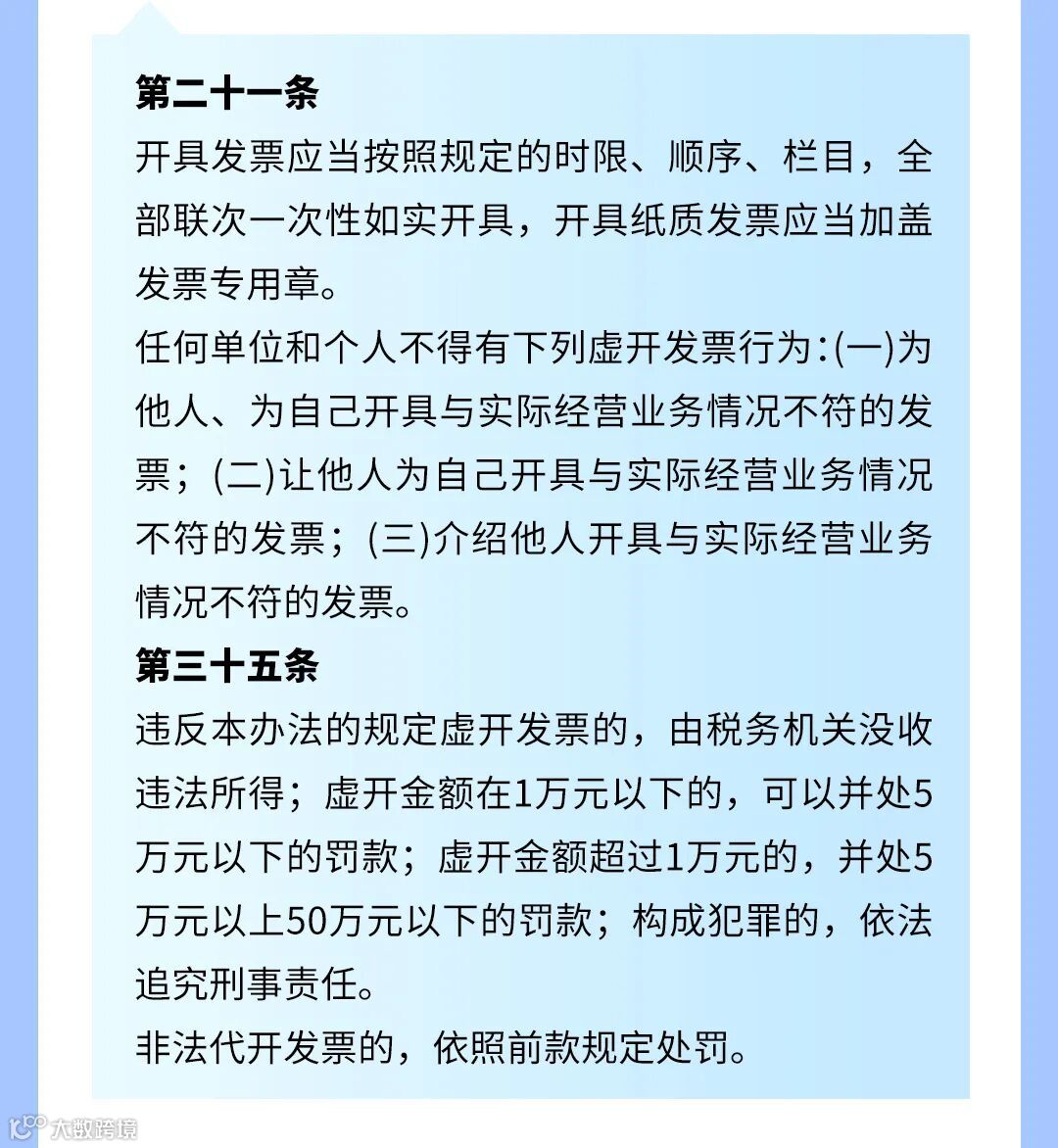 第二十一条
开具发票应当按照规定的时限、顺序、栏目，全部联次一次性如实开具，开具纸质发票应当加盖发票专用章。
任何单位和个人不得有下列虚开发票行为:(一)为他人、为自己开具与实际经营业务情况不符的发票；(二)让他人为自己开具与实际经营业务情况不符的发票；(三)介绍他人开具与实际经营业务情况不符的发票。
第三十五条
违反本办法的规定虚开发票的，由税务机关没收违法所得；虚开金额在1万元以下的，可以并处5万元以下的罚款；虚开金额超过1万元的，并处5万元以上50万元以下的罚款；构成犯罪的，依法追究刑事责任。
非法代开发票的，依照前款规定处罚。
大数跨境